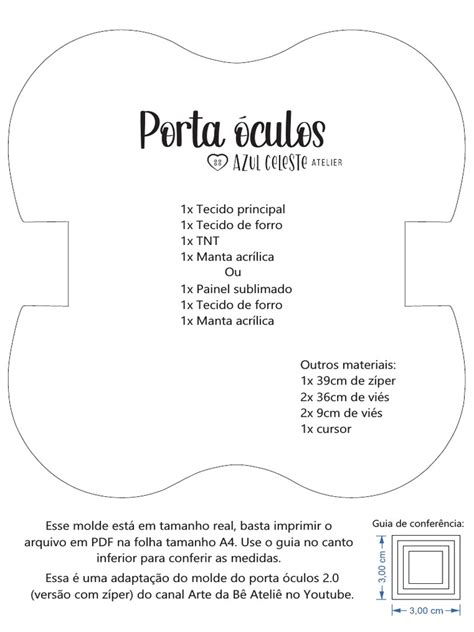 Porta óculos
AZUL CELESTE ATELIER

1x Tecido principal
1x Tecido de forro
1x TNT
1x Manta acrílica
Ou
1x Painel sublimado
1x Tecido de forro
1x Manta acrílica

Outros materiais:
1x 39cm de zíper
2x 36cm de viés
2x 9cm de viés
1x cursor

Esse molde está em tamanho real, basta imprimir o arquivo em PDF na folha tamanho A4. Use o guia no canto inferior para conferir as medidas.

Essa é uma adaptação do molde do porta óculos 2.0 (versão com zíper) do canal Arte da Bê Ateliê no Youtube.

Guia de conferência:
3,00 cm
3,00 cm